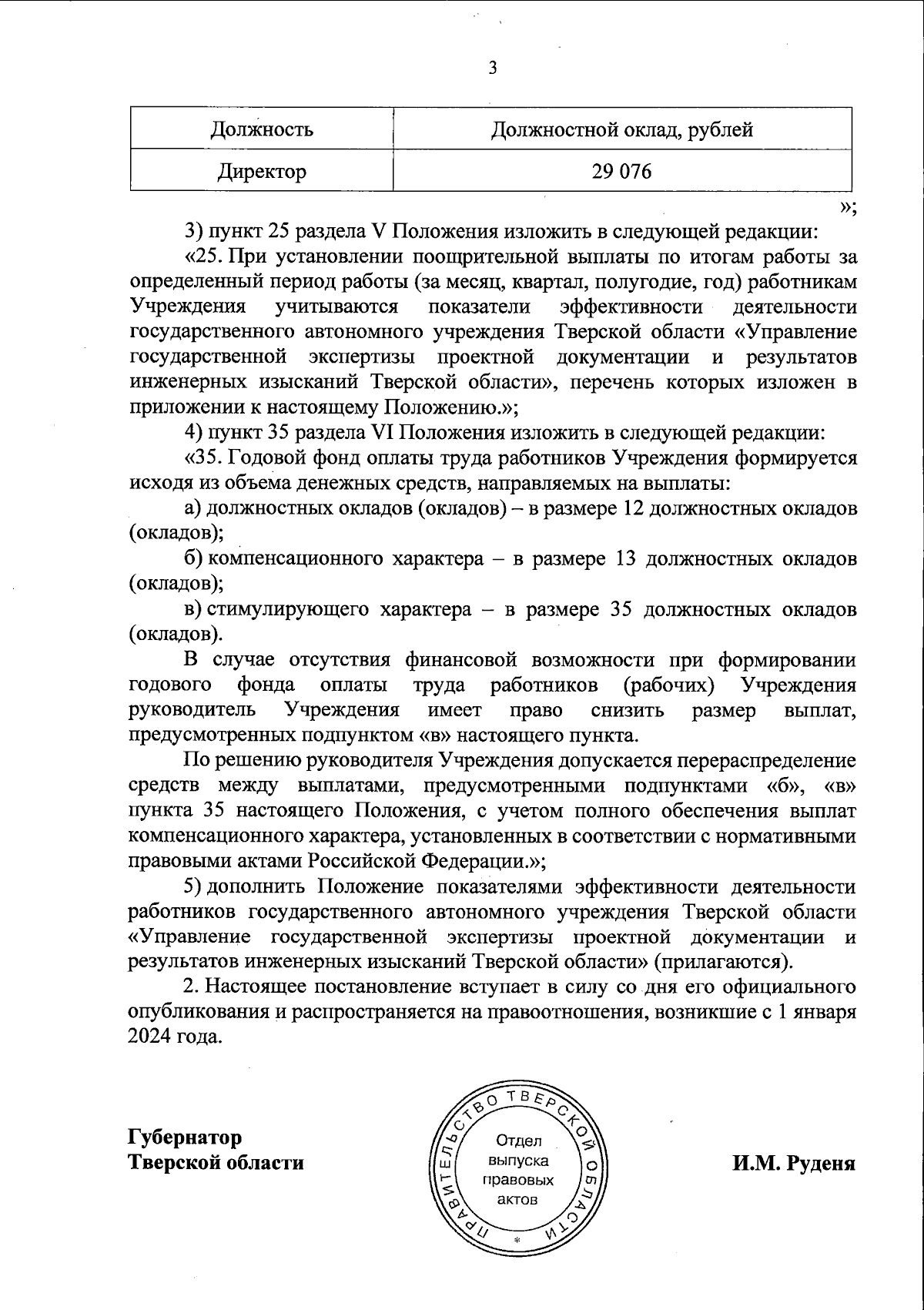 3

| Должность | Должностной оклад, рублей |
|---|---|
| Директор | 29 076 |

»;

3) пункт 25 раздела V Положения изложить в следующей редакции:

«25. При установлении поощрительной выплаты по итогам работы за определенный период работы (за месяц, квартал, полугодие, год) работникам Учреждения учитываются показатели эффективности деятельности государственного автономного учреждения Тверской области «Управление государственной экспертизы проектной документации и результатов инженерных изысканий Тверской области», перечень которых изложен в приложении к настоящему Положению.»;

4) пункт 35 раздела VI Положения изложить в следующей редакции:

«35. Годовой фонд оплаты труда работников Учреждения формируется исходя из объема денежных средств, направляемых на выплаты:

а) должностных окладов (окладов) – в размере 12 должностных окладов (окладов);

б) компенсационного характера – в размере 13 должностных окладов (окладов);

в) стимулирующего характера – в размере 35 должностных окладов (окладов).

В случае отсутствия финансовой возможности при формировании годового фонда оплаты труда работников (рабочих) Учреждения руководитель Учреждения имеет право снизить размер выплат, предусмотренных подпунктом «в» настоящего пункта.

По решению руководителя Учреждения допускается перераспределение средств между выплатами, предусмотренными подпунктами «б», «в» пункта 35 настоящего Положения, с учетом полного обеспечения выплат компенсационного характера, установленных в соответствии с нормативными правовыми актами Российской Федерации.»;

5) дополнить Положение показателями эффективности деятельности работников государственного автономного учреждения Тверской области «Управление государственной экспертизы проектной документации и результатов инженерных изысканий Тверской области» (прилагаются).

2. Настоящее постановление вступает в силу со дня его официального опубликования и распространяется на правоотношения, возникшие с 1 января 2024 года.

Губернатор
Тверской области

ПРАВИТЕЛЬСТВО ТВЕРСКОЙ ОБЛАСТИ
Отдел выпуска правовых актов

И.М. Руденя